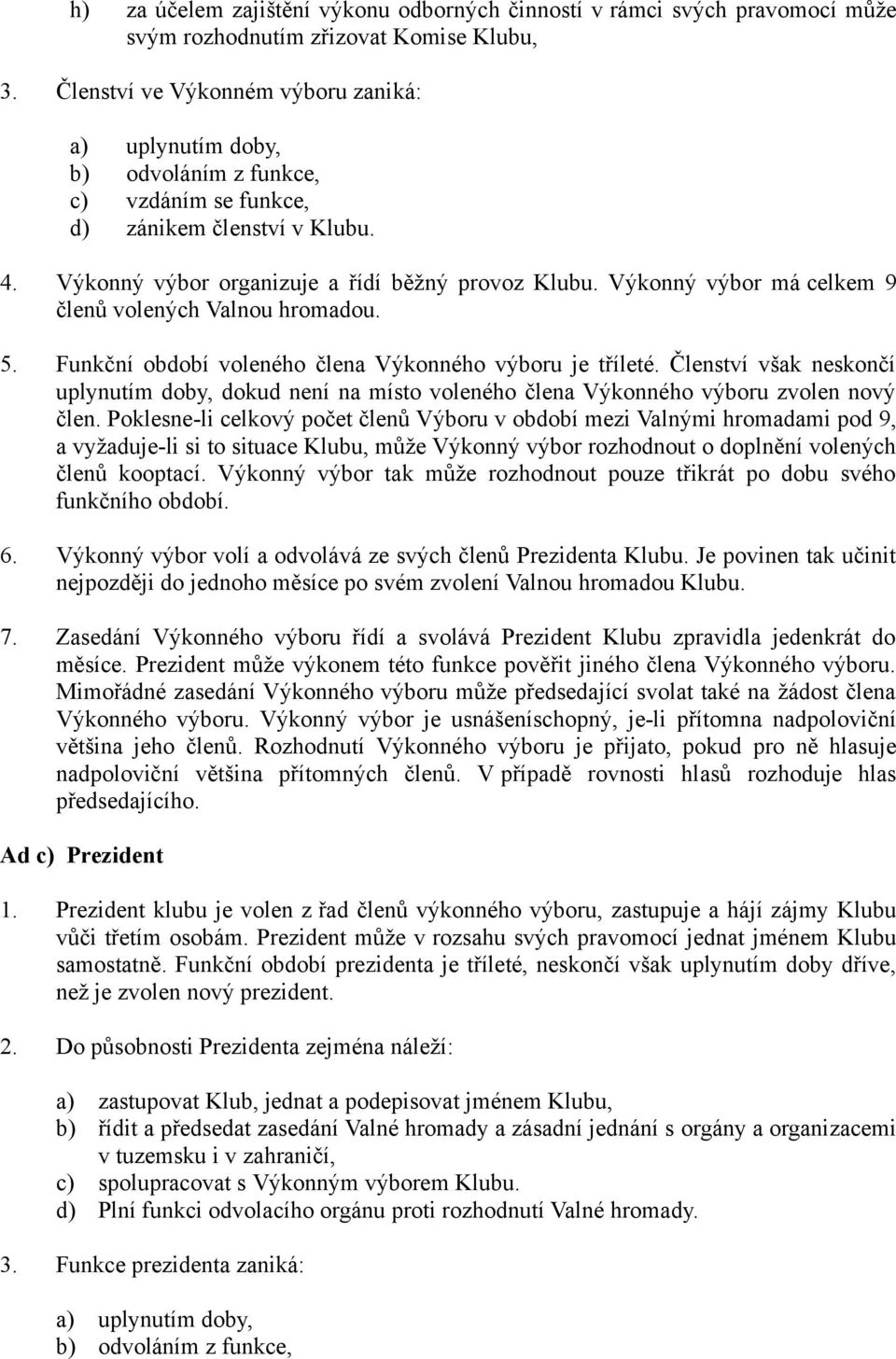 h) za účelem zajištění výkonu odborných činností v rámci svých pravomocí může svým rozhodnutím zřizovat Komise Klubu,

3. Členství ve Výkonném výboru zaniká:

a) uplynutím doby,
b) odvoláním z funkce,
c) vzdáním se funkce,
d) zánikem členství v Klubu.

4. Výkonný výbor organizuje a řídí běžný provoz Klubu. Výkonný výbor má celkem 9 členů volených Valnou hromadou.

5. Funkční období voleného člena Výkonného výboru je tříleté. Členství však neskončí uplynutím doby, dokud není na místo voleného člena Výkonného výboru zvolen nový člen. Poklesne-li celkový počet členů Výboru v období mezi Valnými hromadami pod 9, a vyžaduje-li si to situace Klubu, může Výkonný výbor rozhodnout o doplnění volených členů kooptací. Výkonný výbor tak může rozhodnout pouze třikrát po dobu svého funkčního období.

6. Výkonný výbor volí a odvolává ze svých členů Prezidenta Klubu. Je povinen tak učinit nejpozději do jednoho měsíce po svém zvolení Valnou hromadou Klubu.

7. Zasedání Výkonného výboru řídí a svolává Prezident Klubu zpravidla jedenkrát do měsíce. Prezident může výkonem této funkce pověřit jiného člena Výkonného výboru. Mimořádné zasedání Výkonného výboru může předsedající svolat také na žádost člena Výkonného výboru. Výkonný výbor je usnášeníschopný, je-li přítomna nadpoloviční většina jeho členů. Rozhodnutí Výkonného výboru je přijato, pokud pro ně hlasuje nadpoloviční většina přítomných členů. V případě rovnosti hlasů rozhoduje hlas předsedajícího.

Ad c) Prezident

1. Prezident klubu je volen z řad členů výkonného výboru, zastupuje a hájí zájmy Klubu vůči třetím osobám. Prezident může v rozsahu svých pravomocí jednat jménem Klubu samostatně. Funkční období prezidenta je tříleté, neskončí však uplynutím doby dříve, než je zvolen nový prezident.

2. Do působnosti Prezidenta zejména náleží:

a) zastupovat Klub, jednat a podepisovat jménem Klubu,
b) řídit a předsedat zasedání Valné hromady a zásadní jednání s orgány a organizacemi v tuzemsku i v zahraničí,
c) spolupracovat s Výkonným výborem Klubu.
d) Plní funkci odvolacího orgánu proti rozhodnutí Valné hromady.

3. Funkce prezidenta zaniká:

a) uplynutím doby,
b) odvoláním z funkce,